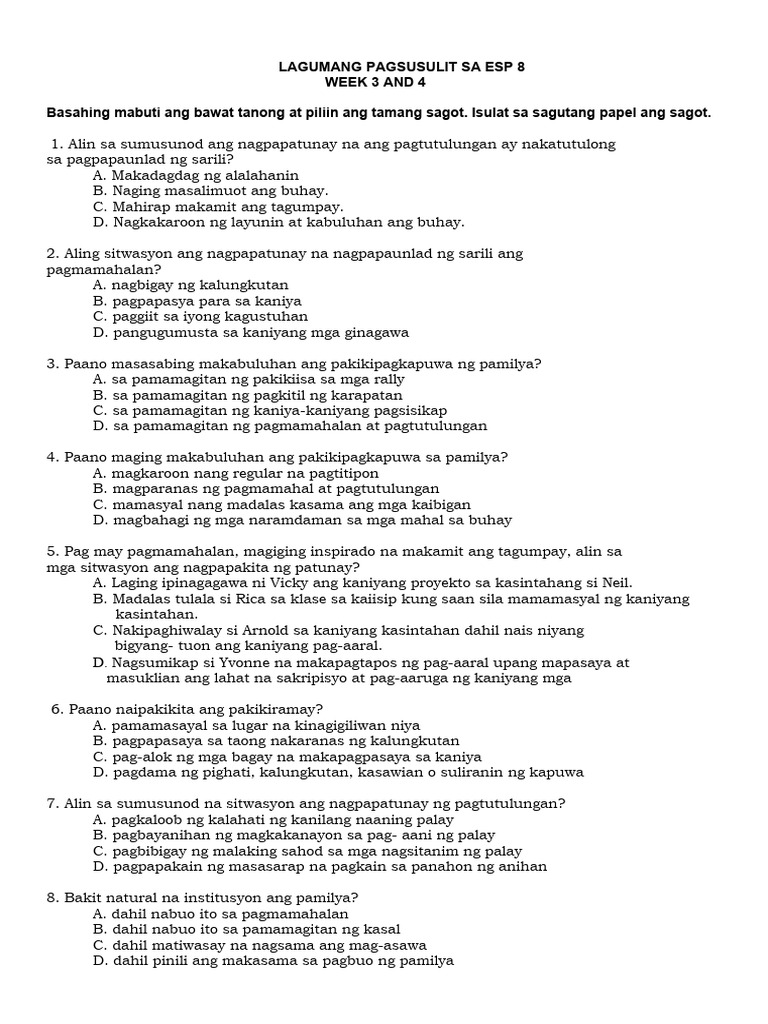 LAGUMANG PAGSUSULIT SA ESP 8
WEEK 3 AND 4

Basahing mabuti ang bawat tanong at piliin ang tamang sagot. Isulat sa sagutang papel ang sagot.

1. Alin sa sumusunod ang nagpapatunay na ang pagtutulungan ay nakatutulong sa pagpapaunlad ng sarili?
A. Makadagdag ng alalahanin
B. Naging masalimuot ang buhay.
C. Mahirap makamit ang tagumpay.
D. Nagkakaroon ng layunin at kabuluhan ang buhay.

2. Aling sitwasyon ang nagpapatunay na nagpapaunlad ng sarili ang pagmamahalan?
A. nagbigay ng kalungkutan
B. pagpapasya para sa kaniya
C. paggiit sa iyong kagustuhan
D. pangugumusta sa kaniyang mga ginagawa

3. Paano masasabing makabuluhan ang pakikipagkapuwa ng pamilya?
A. sa pamamagitan ng pakikiisa sa mga rally
B. sa pamamagitan ng pagkitil ng karapatan
C. sa pamamagitan ng kaniya-kaniyang pagsisikap
D. sa pamamagitan ng pagmamahalan at pagtutulungan

4. Paano maging makabuluhan ang pakikipagkapuwa sa pamilya?
A. magkaroon nang regular na pagtitipon
B. magparanas ng pagmamahal at pagtutulungan
C. mamasyal nang madalas kasama ang mga kaibigan
D. magbahagi ng mga naramdaman sa mga mahal sa buhay

5. Pag may pagmamahalan, magiging inspirado na makamit ang tagumpay, alin sa mga sitwasyon ang nagpapakita ng patunay?
A. Laging ipinagagawa ni Vicky ang kaniyang proyekto sa kasintahang si Neil.
B. Madalas tulala si Rica sa klase sa kaiisip kung saan sila mamamasyal ng kaniyang kasintahan.
C. Nakipaghiwalay si Arnold sa kaniyang kasintahan dahil nais niyang bigyang- tuon ang kaniyang pag-aaral.
D. Nagsumikap si Yvonne na makapagtapos ng pag-aaral upang mapasaya at masuklian ang lahat na sakripisyo at pag-aaruga ng kaniyang mga

6. Paano naipakikita ang pakikiramay?
A. pamamasayal sa lugar na kinagigiliwan niya
B. pagpapasaya sa taong nakaranas ng kalungkutan
C. pag-alok ng mga bagay na makapagpasaya sa kaniya
D. pagdama ng pighati, kalungkutan, kasawian o suliranin ng kapuwa

7. Alin sa sumusunod na sitwasyon ang nagpapatunay ng pagtutulungan?
A. pagkaloob ng kalahati ng kanilang naaning palay
B. pagbayanihan ng magkakanayon sa pag- aani ng palay
C. pagbibigay ng malaking sahod sa mga nagsitanim ng palay
D. pagpapakain ng masasarap na pagkain sa panahon ng anihan

8. Bakit natural na institusyon ang pamilya?
A. dahil nabuo ito sa pagmamahalan
B. dahil nabuo ito sa pamamagitan ng kasal
C. dahil matiwasay na nagsama ang mag-asawa
D. dahil pinili ang makasama sa pagbuo ng pamilya